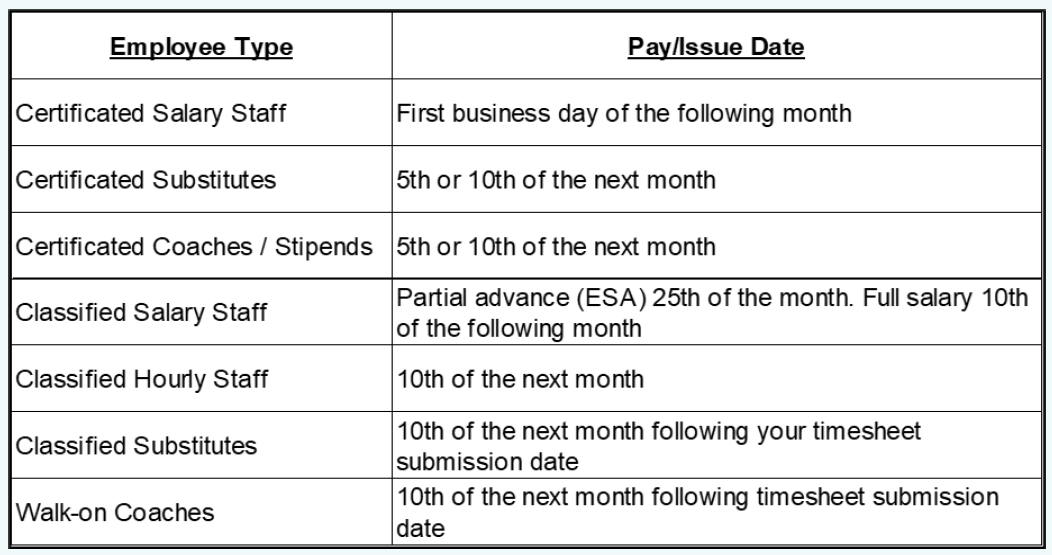 | Employee Type | Pay/Issue Date |
|---|---|
| Certificated Salary Staff | First business day of the following month |
| Certificated Substitutes | 5th or 10th of the next month |
| Certificated Coaches / Stipends | 5th or 10th of the next month |
| Classified Salary Staff | Partial advance (ESA) 25th of the month. Full salary 10th of the following month |
| Classified Hourly Staff | 10th of the next month |
| Classified Substitutes | 10th of the next month following your timesheet submission date |
| Walk-on Coaches | 10th of the next month following timesheet submission date |